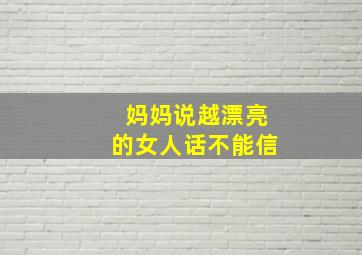 妈妈说越漂亮
的女人话不能信